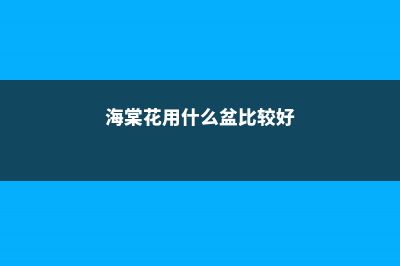 海棠花用什么盆比较好